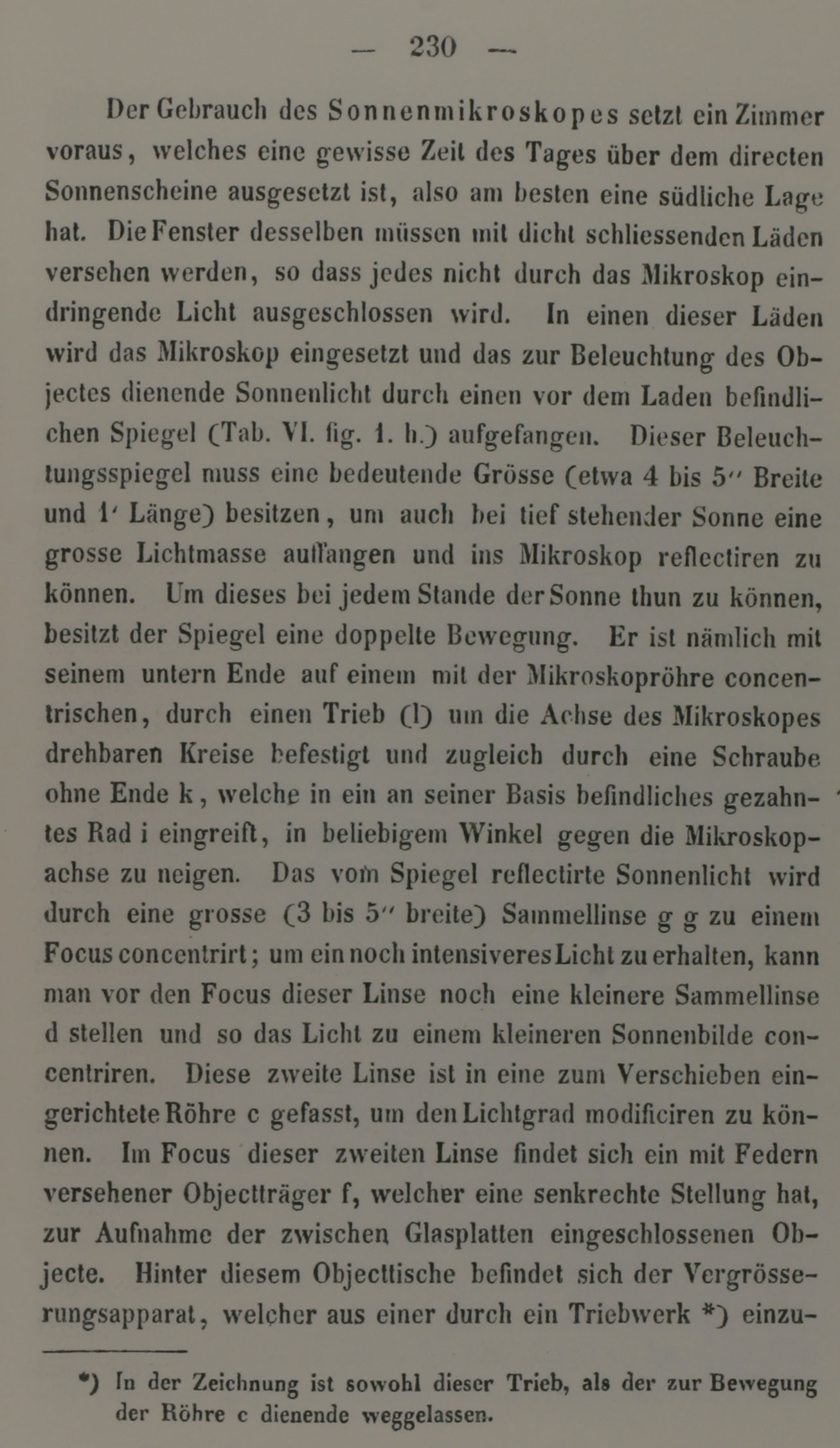 — 230 —

Der Gebrauch des Sonnenmikroskopes setzt ein Zimmer voraus, welches eine gewisse Zeit des Tages über dem directen Sonnenscheine ausgesetzt ist, also am besten eine südliche Lage hat. Die Fenster desselben müssen mit dicht schliessenden Läden versehen werden, so dass jedes nicht durch das Mikroskop eindringende Licht ausgeschlossen wird. In einen dieser Läden wird das Mikroskop eingesetzt und das zur Beleuchtung des Objectes dienende Sonnenlicht durch einen vor dem Laden befindlichen Spiegel (Tab. VI. fig. 1. h.) aufgefangen. Dieser Beleuchtungsspiegel muss eine bedeutende Grösse (etwa 4 bis 5″ Breite und 1′ Länge) besitzen, um auch bei tief stehender Sonne eine grosse Lichtmasse auffangen und ins Mikroskop reflectiren zu können. Um dieses bei jedem Stande der Sonne thun zu können, besitzt der Spiegel eine doppelte Bewegung. Er ist nämlich mit seinem untern Ende auf einem mit der Mikroskopröhre concentrischen, durch einen Trieb (l) um die Achse des Mikroskopes drehbaren Kreise befestigt und zugleich durch eine Schraube ohne Ende k, welche in ein an seiner Basis befindliches gezahntes Rad i eingreift, in beliebigem Winkel gegen die Mikroskopachse zu neigen. Das vom Spiegel reflectirte Sonnenlicht wird durch eine grosse (3 bis 5″ breite) Sammellinse g g zu einem Focus concentrirt; um ein noch intensiveres Licht zu erhalten, kann man vor den Focus dieser Linse noch eine kleinere Sammellinse d stellen und so das Licht zu einem kleineren Sonnenbilde concentriren. Diese zweite Linse ist in eine zum Verschieben eingerichtete Röhre c gefasst, um den Lichtgrad modificiren zu können. Im Focus dieser zweiten Linse findet sich ein mit Federn versehener Objectträger f, welcher eine senkrechte Stellung hat, zur Aufnahme der zwischen Glasplatten eingeschlossenen Objecte. Hinter diesem Objecttische befindet sich der Vergrösserungsapparat, welcher aus einer durch ein Triebwerk *) einzu-

*) In der Zeichnung ist sowohl dieser Trieb, als der zur Bewegung der Röhre c dienende weggelassen.